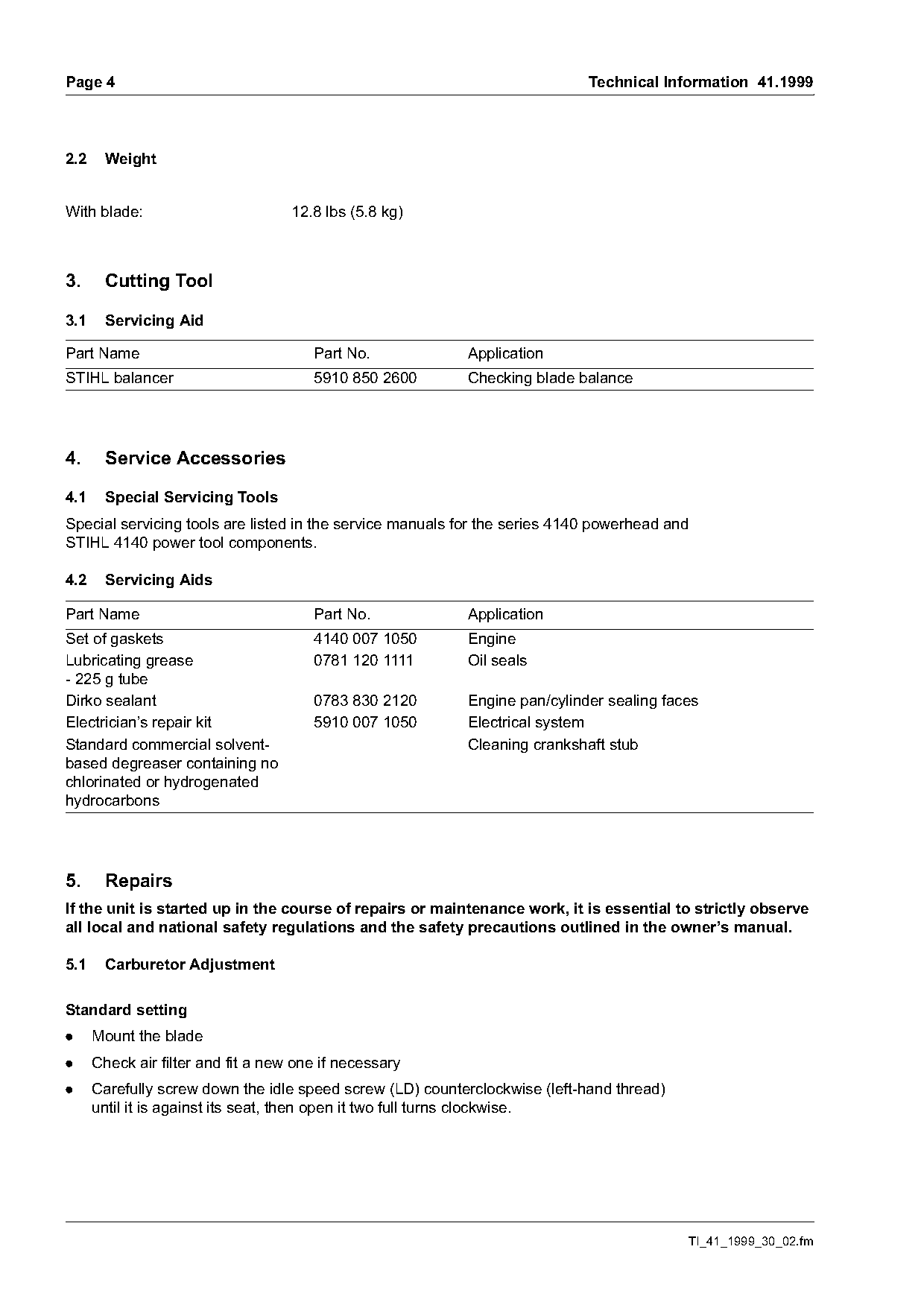 Page 4

Technical Information 41.1999

2.2 Weight

With blade: 12.8 lbs (5.8 kg)

3. Cutting Tool

3.1 Servicing Aid

| Part Name | Part No. | Application |
|---|---|---|
| STIHL balancer | 5910 850 2600 | Checking blade balance |

4. Service Accessories

4.1 Special Servicing Tools

Special servicing tools are listed in the service manuals for the series 4140 powerhead and STIHL 4140 power tool components.

4.2 Servicing Aids

| Part Name | Part No. | Application |
|---|---|---|
| Set of gaskets | 4140 007 1050 | Engine |
| Lubricating grease - 225 g tube | 0781 120 1111 | Oil seals |
| Dirko sealant | 0783 830 2120 | Engine pan/cylinder sealing faces |
| Electrician's repair kit | 5910 007 1050 | Electrical system |
| Standard commercial solvent-based degreaser containing no chlorinated or hydrogenated hydrocarbons | | Cleaning crankshaft stub |

5. Repairs

If the unit is started up in the course of repairs or maintenance work, it is essential to strictly observe all local and national safety regulations and the safety precautions outlined in the owner's manual.

5.1 Carburetor Adjustment

Standard setting

● Mount the blade

● Check air filter and fit a new one if necessary

● Carefully screw down the idle speed screw (LD) counterclockwise (left-hand thread) until it is against its seat, then open it two full turns clockwise.

TI_41_1999_30_02.fm